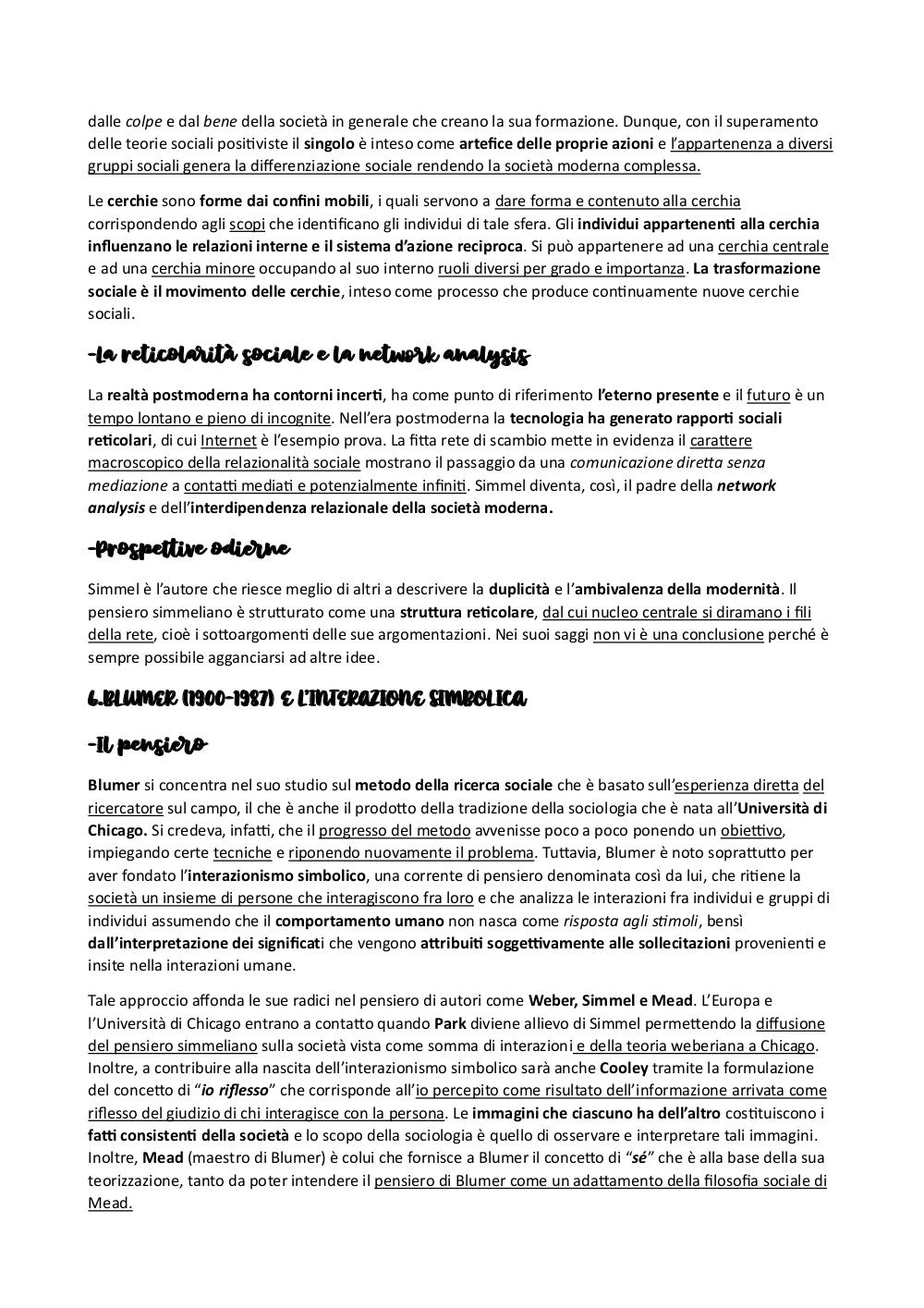 dalle colpe e dal bene della società in generale che creano la sua formazione. Dunque, con il superamento delle teorie sociali positiviste il singolo è inteso come artefice delle proprie azioni e l'appartenenza a diversi gruppi sociali genera la differenziazione sociale rendendo la società moderna complessa.

Le cerchie sono forme dai confini mobili, i quali servono a dare forma e contenuto alla cerchia corrispondendo agli scopi che identificano gli individui di tale sfera. Gli individui appartenenti alla cerchia influenzano le relazioni interne e il sistema d'azione reciproca. Si può appartenere ad una cerchia centrale e ad una cerchia minore occupando al suo interno ruoli diversi per grado e importanza. La trasformazione sociale è il movimento delle cerchie, inteso come processo che produce continuamente nuove cerchie sociali.

-La reticolarità sociale e la network analysis

La realtà postmoderna ha contorni incerti, ha come punto di riferimento l'eterno presente e il futuro è un tempo lontano e pieno di incognite. Nell'era postmoderna la tecnologia ha generato rapporti sociali reticolari, di cui Internet è l'esempio prova. La fitta rete di scambio mette in evidenza il carattere macroscopico della relazionalità sociale mostrano il passaggio da una comunicazione diretta senza mediazione a contatti mediati e potenzialmente infiniti. Simmel diventa, così, il padre della network analysis e dell'interdipendenza relazionale della società moderna.

-Prospettive odierne

Simmel è l'autore che riesce meglio di altri a descrivere la duplicità e l'ambivalenza della modernità. Il pensiero simmeliano è strutturato come una struttura reticolare, dal cui nucleo centrale si diramano i fili della rete, cioè i sottoargomenti delle sue argomentazioni. Nei suoi saggi non vi è una conclusione perché è sempre possibile agganciarsi ad altre idee.

6.BLUMER (1900-1987) E L'INTERAZIONE SIMBOLICA

-Il pensiero

Blumer si concentra nel suo studio sul metodo della ricerca sociale che è basato sull'esperienza diretta del ricercatore sul campo, il che è anche il prodotto della tradizione della sociologia che è nata all'Università di Chicago. Si credeva, infatti, che il progresso del metodo avvenisse poco a poco ponendo un obiettivo, impiegando certe tecniche e riponendo nuovamente il problema. Tuttavia, Blumer è noto soprattutto per aver fondato l'interazionismo simbolico, una corrente di pensiero denominata così da lui, che ritiene la società un insieme di persone che interagiscono fra loro e che analizza le interazioni fra individui e gruppi di individui assumendo che il comportamento umano non nasca come risposta agli stimoli, bensì dall'interpretazione dei significati che vengono attribuiti soggettivamente alle sollecitazioni provenienti e insite nella interazioni umane.

Tale approccio affonda le sue radici nel pensiero di autori come Weber, Simmel e Mead. L'Europa e l'Università di Chicago entrano a contatto quando Park diviene allievo di Simmel permettendo la diffusione del pensiero simmeliano sulla società vista come somma di interazioni e della teoria weberiana a Chicago. Inoltre, a contribuire alla nascita dell'interazionismo simbolico sarà anche Cooley tramite la formulazione del concetto di "io riflesso" che corrisponde all'io percepito come risultato dell'informazione arrivata come riflesso del giudizio di chi interagisce con la persona. Le immagini che ciascuno ha dell'altro costituiscono i fatti consistenti della società e lo scopo della sociologia è quello di osservare e interpretare tali immagini. Inoltre, Mead (maestro di Blumer) è colui che fornisce a Blumer il concetto di "sé" che è alla base della sua teorizzazione, tanto da poter intendere il pensiero di Blumer come un adattamento della filosofia sociale di Mead.